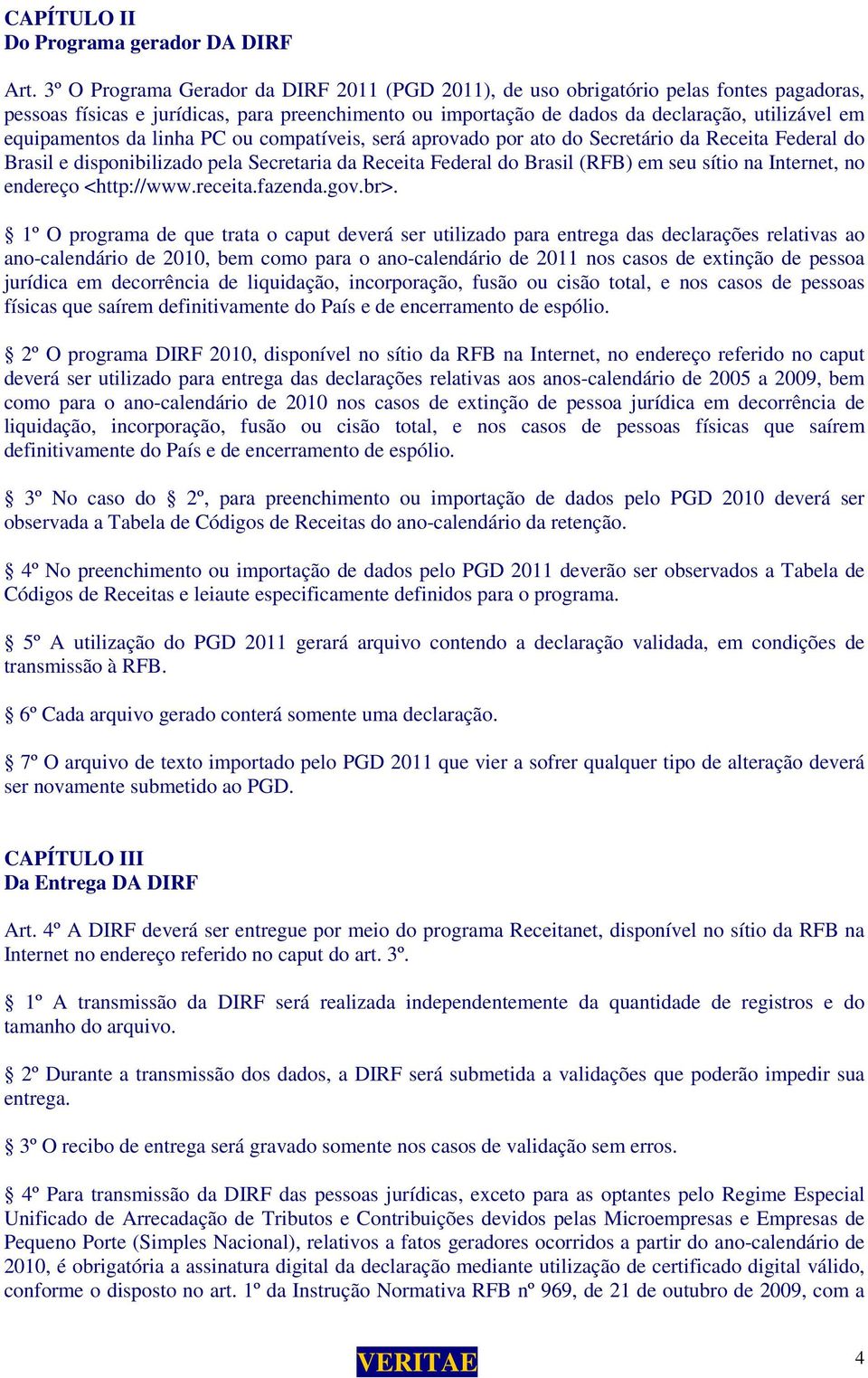 CAPÍTULO II
Do Programa gerador DA DIRF

Art. 3º O Programa Gerador da DIRF 2011 (PGD 2011), de uso obrigatório pelas fontes pagadoras, pessoas físicas e jurídicas, para preenchimento ou importação de dados da declaração, utilizável em equipamentos da linha PC ou compatíveis, será aprovado por ato do Secretário da Receita Federal do Brasil e disponibilizado pela Secretaria da Receita Federal do Brasil (RFB) em seu sítio na Internet, no endereço <http://www.receita.fazenda.gov.br>.

§ 1º O programa de que trata o caput deverá ser utilizado para entrega das declarações relativas ao ano-calendário de 2010, bem como para o ano-calendário de 2011 nos casos de extinção de pessoa jurídica em decorrência de liquidação, incorporação, fusão ou cisão total, e nos casos de pessoas físicas que saírem definitivamente do País e de encerramento de espólio.

§ 2º O programa DIRF 2010, disponível no sítio da RFB na Internet, no endereço referido no caput deverá ser utilizado para entrega das declarações relativas aos anos-calendário de 2005 a 2009, bem como para o ano-calendário de 2010 nos casos de extinção de pessoa jurídica em decorrência de liquidação, incorporação, fusão ou cisão total, e nos casos de pessoas físicas que saírem definitivamente do País e de encerramento de espólio.

§ 3º No caso do § 2º, para preenchimento ou importação de dados pelo PGD 2010 deverá ser observada a Tabela de Códigos de Receitas do ano-calendário da retenção.

§ 4º No preenchimento ou importação de dados pelo PGD 2011 deverão ser observados a Tabela de Códigos de Receitas e leiaute especificamente definidos para o programa.

§ 5º A utilização do PGD 2011 gerará arquivo contendo a declaração validada, em condições de transmissão à RFB.

§ 6º Cada arquivo gerado conterá somente uma declaração.

§ 7º O arquivo de texto importado pelo PGD 2011 que vier a sofrer qualquer tipo de alteração deverá ser novamente submetido ao PGD.

CAPÍTULO III
Da Entrega DA DIRF

Art. 4º A DIRF deverá ser entregue por meio do programa Receitanet, disponível no sítio da RFB na Internet no endereço referido no caput do art. 3º.

§ 1º A transmissão da DIRF será realizada independentemente da quantidade de registros e do tamanho do arquivo.

§ 2º Durante a transmissão dos dados, a DIRF será submetida a validações que poderão impedir sua entrega.

§ 3º O recibo de entrega será gravado somente nos casos de validação sem erros.

§ 4º Para transmissão da DIRF das pessoas jurídicas, exceto para as optantes pelo Regime Especial Unificado de Arrecadação de Tributos e Contribuições devidos pelas Microempresas e Empresas de Pequeno Porte (Simples Nacional), relativos a fatos geradores ocorridos a partir do ano-calendário de 2010, é obrigatória a assinatura digital da declaração mediante utilização de certificado digital válido, conforme o disposto no art. 1º da Instrução Normativa RFB nº 969, de 21 de outubro de 2009, com a

VERITAE

4